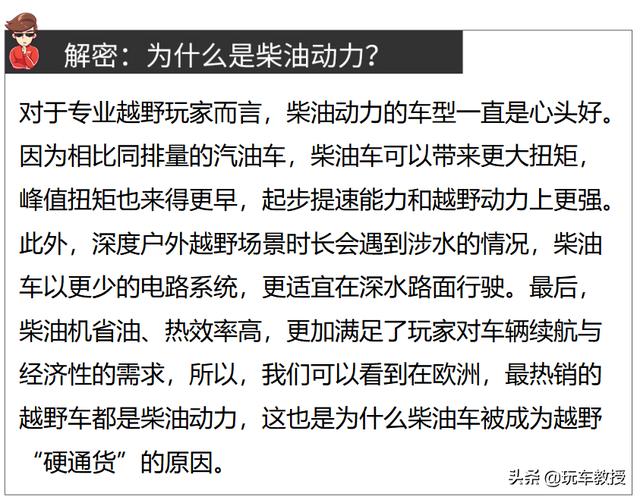 解密：为什么是柴油动力?

对于专业越野玩家而言，柴油动力的车型一直是心头好。因为相比同排量的汽油车，柴油车可以带来更大扭矩，峰值扭矩也来得更早，起步提速能力和越野动力上更强。此外，深度户外越野场景时长会遇到涉水的情况，柴油车以更少的电路系统，更适宜在深水路面行驶。最后，柴油机省油、热效率高，更加满足了玩家对车辆续航与经济性的需求，所以，我们可以看到在欧洲，最热销的越野车都是柴油动力，这也是为什么柴油车被成为越野“硬通货”的原因。

头条 @玩车教授